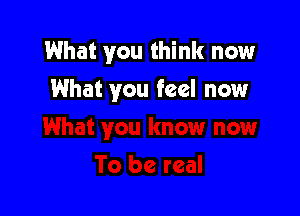 What you think now
What you feel now
What you know now
To be real